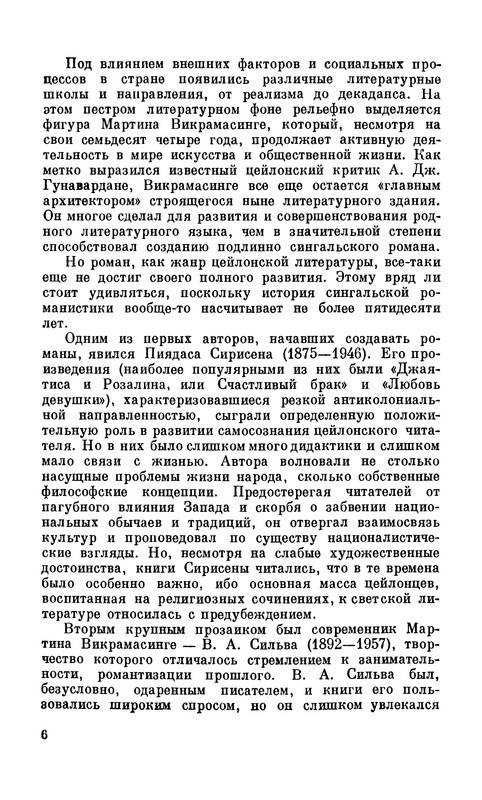 Под влиянием внешних факторов и социальных процессов в стране появились различные литературные школы и направления, от реализма до декаданса. На этом пестром литературном фоне рельефно выделяется фигура Мартина Викрамасинге, который, несмотря на свои семьдесят четыре года, продолжает активную деятельность в мире искусства и общественной жизни. Как метко выразился известный цейлонский критик А. Дж. Гунавардане, Викрамасинге все еще остается «главным архитектором» строящегося ныне литературного здания. Он многое сделал для развития и совершенствования родного литературного языка, чем в значительной степени способствовал созданию подлинно сингальского романа.

Но роман, как жанр цейлонской литературы, все-таки еще не достиг своего полного развития. Этому вряд ли стоит удивляться, поскольку история сингальской романистики вообще-то насчитывает не более пятидесяти лет.

Одним из первых авторов, начавших создавать романы, явился Пиядаса Сирисена (1875—1946). Его произведения (наиболее популярными из них были «Джаятиса и Розалина, или Счастливый брак» и «Любовь девушки»), характеризовавшиеся резкой антиколониальной направленностью, сыграли определенную положительную роль в развитии самосознания цейлонского читателя. Но в них было слишком много дидактики и слишком мало связи с жизнью. Автора волновали не столько насущные проблемы жизни народа, сколько собственные философские концепции. Предостерегая читателей от пагубного влияния Запада и скорбя о забвении национальных обычаев и традиций, он отвергал взаимосвязь культур и проповедовал по существу националистические взгляды. Но, несмотря на слабые художественные достоинства, книги Сирисены читались, что в те времена было особенно важно, ибо основная масса цейлонцев, воспитанная на религиозных сочинениях, к светской литературе относилась с предубеждением.

Вторым крупным прозаиком был современник Мартина Викрамасинге — В. А. Сильва (1892—1957), творчество которого отличалось стремлением к занимательности, романтизации прошлого. В. А. Сильва был, безусловно, одаренным писателем, и книги его пользовались широким спросом, но он слишком увлекался

6